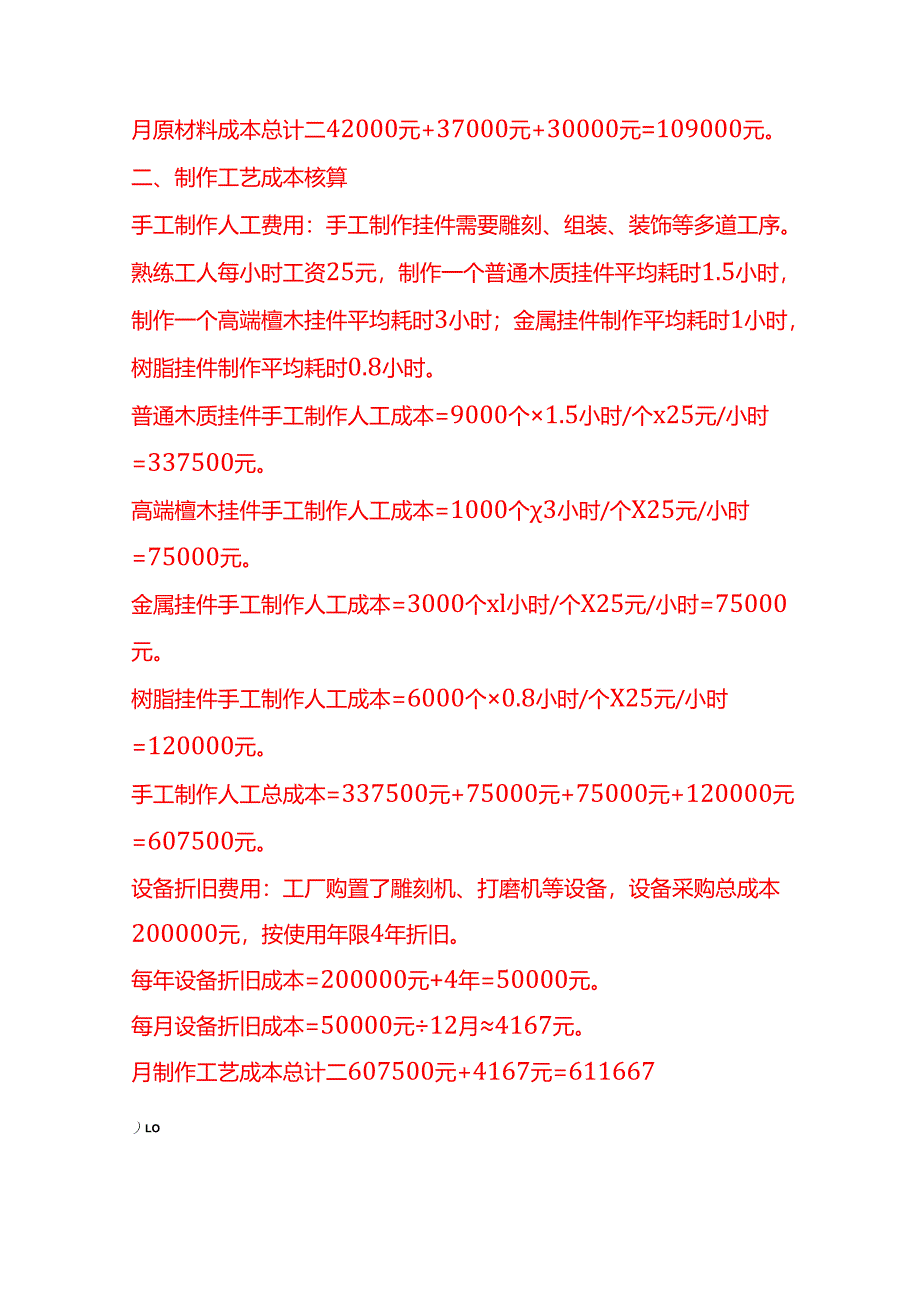 月原材料成本总计二42000元+37000元+30000元=109000元。

二、制作工艺成本核算

手工制作人工费用：手工制作挂件需要雕刻、组装、装饰等多道工序。熟练工人每小时工资25元，制作一个普通木质挂件平均耗时1.5小时，制作一个高端檀木挂件平均耗时3小时；金属挂件制作平均耗时1小时，树脂挂件制作平均耗时0.8小时。

普通木质挂件手工制作人工成本=9000个×1.5小时/个x25元/小时=337500元。

高端檀木挂件手工制作人工成本=1000个χ3小时/个X25元/小时=75000元。

金属挂件手工制作人工成本=3000个xl小时/个X25元/小时=75000元。

树脂挂件手工制作人工成本=6000个×0.8小时/个X25元/小时=120000元。

手工制作人工总成本=337500元+75000元+75000元+120000元=607500元。

设备折旧费用：工厂购置了雕刻机、打磨机等设备，设备采购总成本200000元，按使用年限4年折旧。

每年设备折旧成本=200000元+4年=50000元。

每月设备折旧成本=50000元÷12月≈4167元。

月制作工艺成本总计二607500元+4167元=611667

）LO